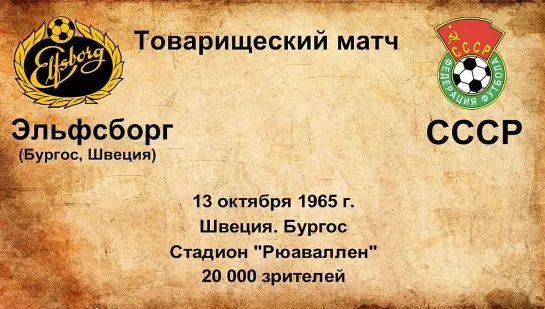 Elfsborg

Товарищеский матч

СССР
ФЕДЕРАЦИЯ ФУТБОЛА

Эльфсборг
(Бургос, Швеция)

СССР

13 октября 1965 г.
Швеция. Бургос
Стадион "Рюаваллен"
20 000 зрителей